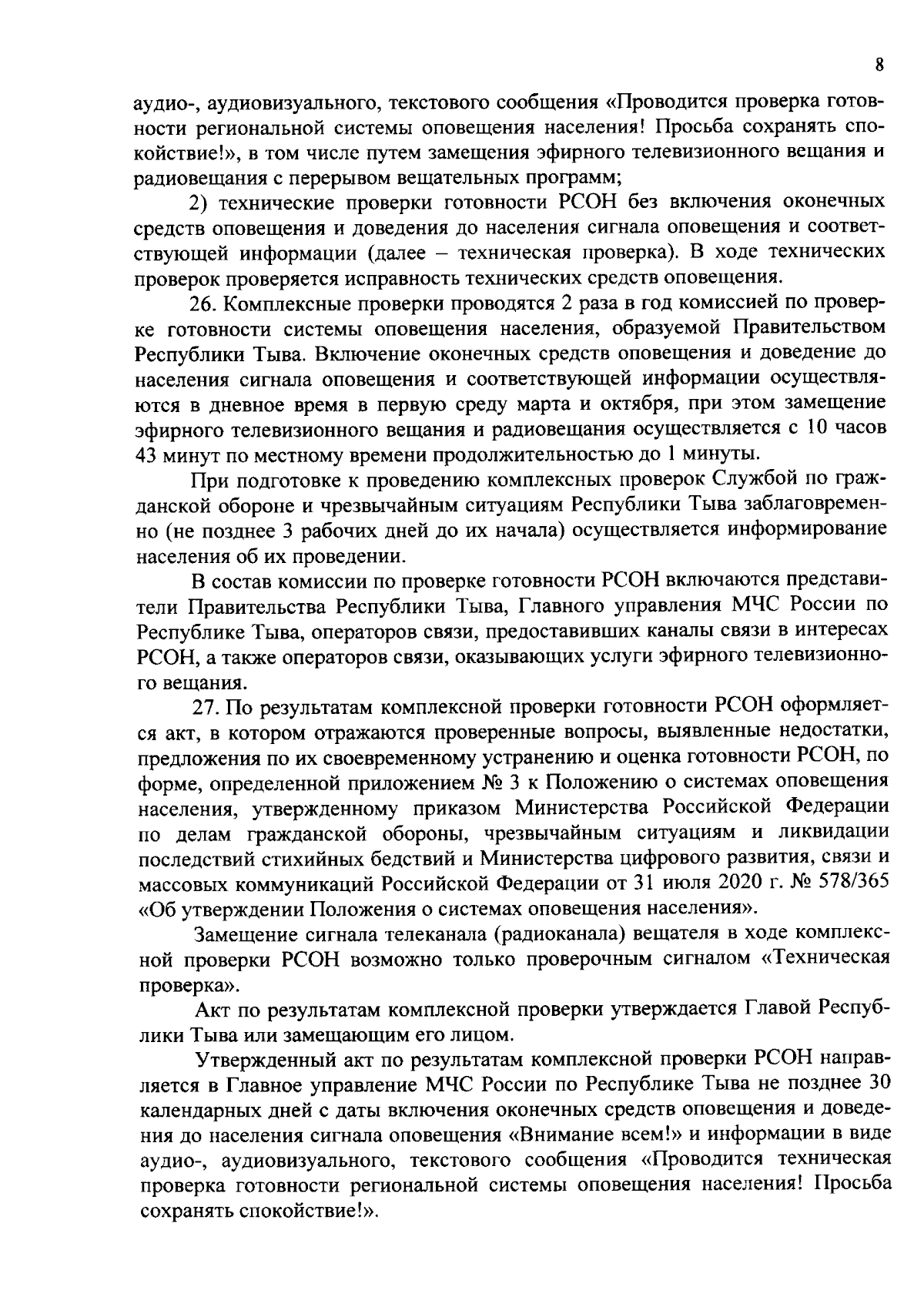 8

аудио-, аудиовизуального, текстового сообщения «Проводится проверка готовности региональной системы оповещения населения! Просьба сохранять спокойствие!», в том числе путем замещения эфирного телевизионного вещания и радиовещания с перерывом вещательных программ;

2) технические проверки готовности РСОН без включения оконечных средств оповещения и доведения до населения сигнала оповещения и соответствующей информации (далее – техническая проверка). В ходе технических проверок проверяется исправность технических средств оповещения.

26. Комплексные проверки проводятся 2 раза в год комиссией по проверке готовности системы оповещения населения, образуемой Правительством Республики Тыва. Включение оконечных средств оповещения и доведение до населения сигнала оповещения и соответствующей информации осуществляются в дневное время в первую среду марта и октября, при этом замещение эфирного телевизионного вещания и радиовещания осуществляется с 10 часов 43 минут по местному времени продолжительностью до 1 минуты.

При подготовке к проведению комплексных проверок Службой по гражданской обороне и чрезвычайным ситуациям Республики Тыва заблаговременно (не позднее 3 рабочих дней до их начала) осуществляется информирование населения об их проведении.

В состав комиссии по проверке готовности РСОН включаются представители Правительства Республики Тыва, Главного управления МЧС России по Республике Тыва, операторов связи, предоставивших каналы связи в интересах РСОН, а также операторов связи, оказывающих услуги эфирного телевизионного вещания.

27. По результатам комплексной проверки готовности РСОН оформляется акт, в котором отражаются проверенные вопросы, выявленные недостатки, предложения по их своевременному устранению и оценка готовности РСОН, по форме, определенной приложением № 3 к Положению о системах оповещения населения, утвержденному приказом Министерства Российской Федерации по делам гражданской обороны, чрезвычайным ситуациям и ликвидации последствий стихийных бедствий и Министерства цифрового развития, связи и массовых коммуникаций Российской Федерации от 31 июля 2020 г. № 578/365 «Об утверждении Положения о системах оповещения населения».

Замещение сигнала телеканала (радиоканала) вещателя в ходе комплексной проверки РСОН возможно только проверочным сигналом «Техническая проверка».

Акт по результатам комплексной проверки утверждается Главой Республики Тыва или замещающим его лицом.

Утвержденный акт по результатам комплексной проверки РСОН направляется в Главное управление МЧС России по Республике Тыва не позднее 30 календарных дней с даты включения оконечных средств оповещения и доведения до населения сигнала оповещения «Внимание всем!» и информации в виде аудио-, аудиовизуального, текстового сообщения «Проводится техническая проверка готовности региональной системы оповещения населения! Просьба сохранять спокойствие!».